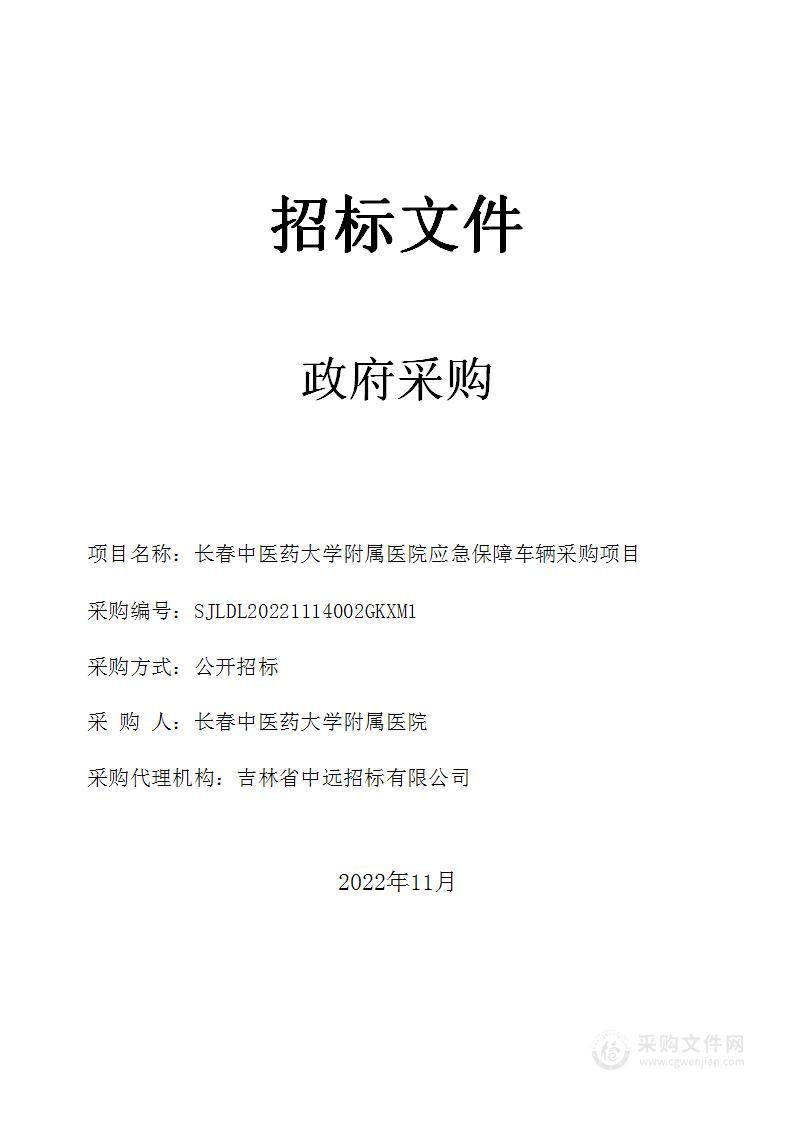 招标文件

政府采购

项目名称：长春中医药大学附属医院应急保障车辆采购项目

采购编号：SJLDL20221114002GKXM1

采购方式：公开招标

采 购 人：长春中医药大学附属医院

采购代理机构：吉林省中远招标有限公司

2022年11月

采购文件网
www.cgwenjian.com